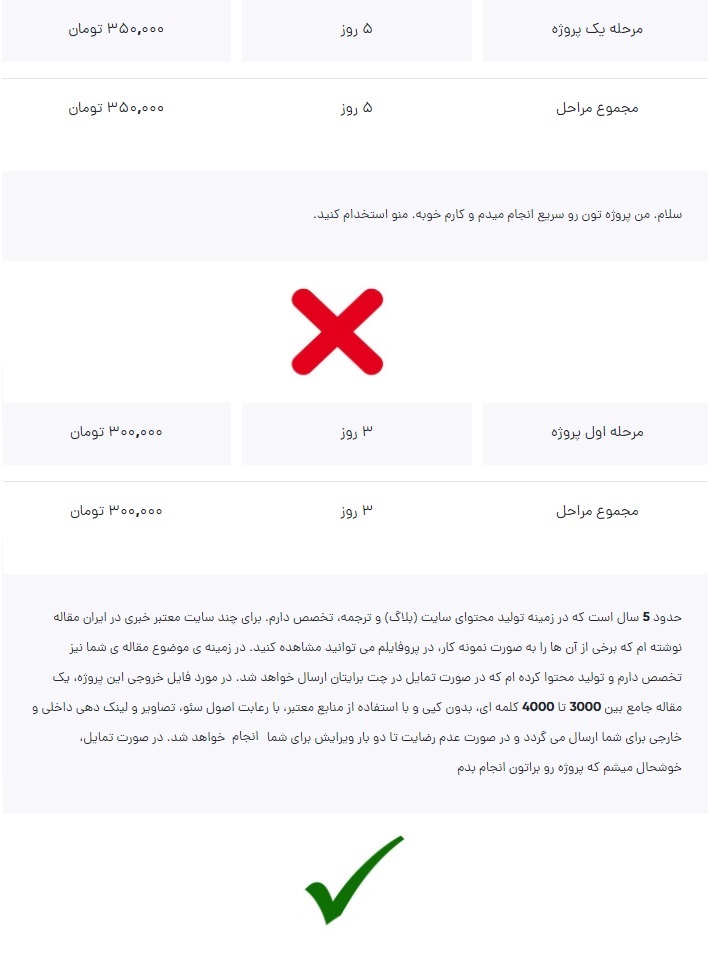 | مرحله یک پروژه | ۵ روز | ۳۵۰,۰۰۰ تومان |
|---|---|---|
| مجموع مراحل | ۵ روز | ۳۵۰,۰۰۰ تومان |

سلام. من پروژه تون رو سریع انجام میدم و کارم خوبه. منو استخدام کنید.

| مرحله اول پروژه | ۳ روز | ۳۰۰,۰۰۰ تومان |
|---|---|---|
| مجموع مراحل | ۳ روز | ۳۰۰,۰۰۰ تومان |

حدود 5 سال است که در زمینه تولید محتوای سایت (بلاگ) و ترجمه، تخصص دارم. برای چند سایت معتبر خبری در ایران مقاله نوشته ام که برخی از آن ها را به صورت نمونه کار، در پروفایلم می توانید مشاهده کنید. در زمینه ی موضوع مقاله ی شما نیز تخصص دارم و تولید محتوا کرده ام که در صورت تمایل در چت برایتان ارسال خواهد شد. در مورد فایل خروجی این پروژه، یک مقاله جامع بین 3000 تا 4000 کلمه ای، بدون کپی و با استفاده از منابع معتبر، با رعایت اصول سئو، تصاویر و لینک دهی داخلی و خارجی برای شما ارسال می گردد و در صورت عدم رضایت تا دو بار ویرایش برای شما انجام خواهد شد. در صورت تمایل، خوشحال میشم که پروژه رو براتون انجام بدم